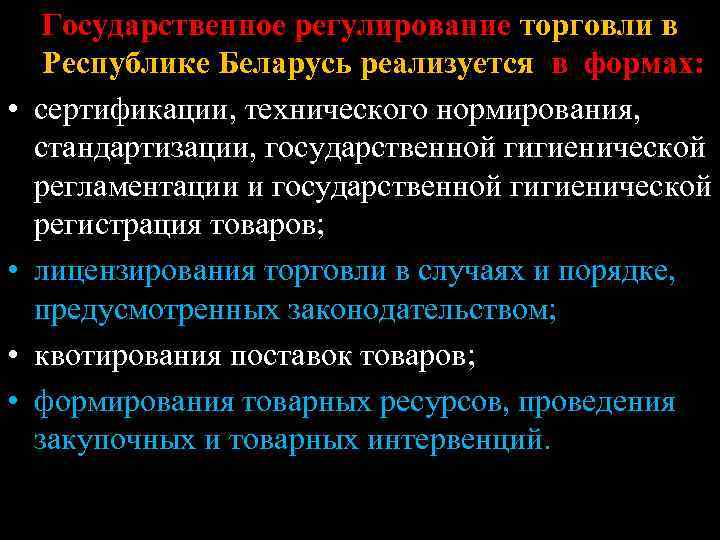 Государственное регулирование торговли в Республике Беларусь реализуется в формах:

• сертификации, технического нормирования, стандартизации, государственной гигиенической регламентации и государственной гигиенической регистрация товаров;

• лицензирования торговли в случаях и порядке, предусмотренных законодательством;

• квотирования поставок товаров;

• формирования товарных ресурсов, проведения закупочных и товарных интервенций.